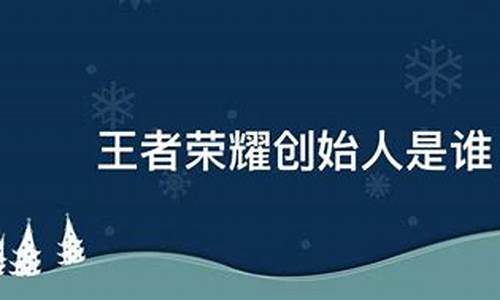 王者荣耀创始人是谁